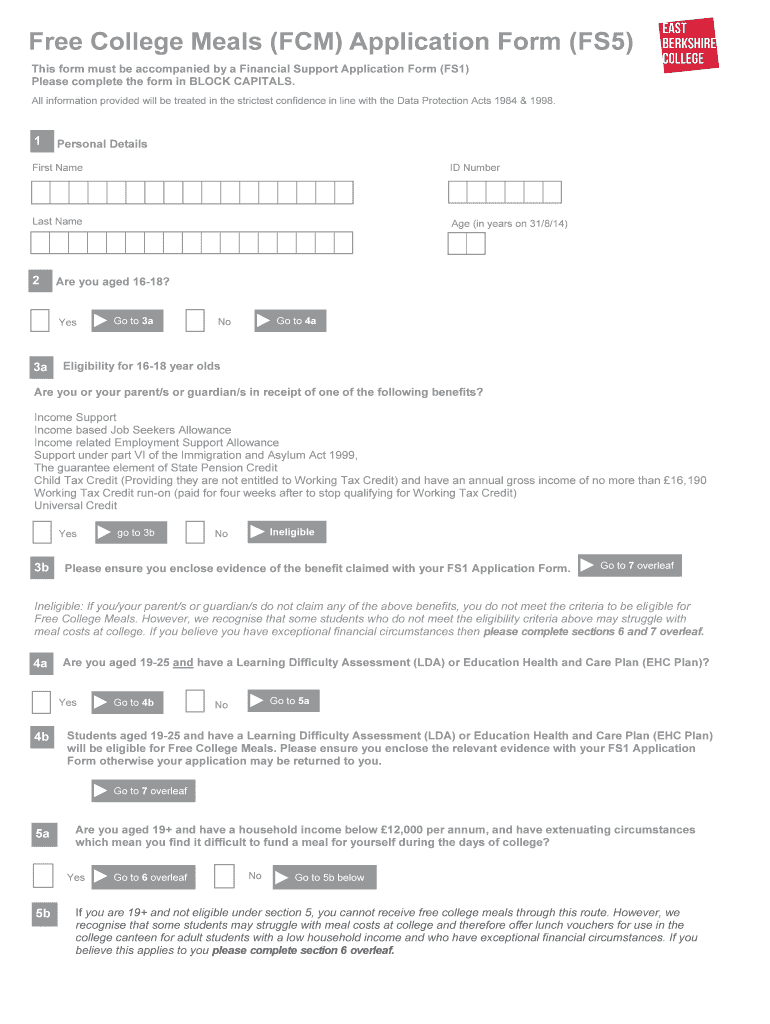 Free College Meals (FCM) Application Form (FS5)

EAST BERKSHIRE COLLEGE

This form must be accompanied by a Financial Support Application Form (FS1)
Please complete the form in BLOCK CAPITALS.

All information provided will be treated in the strictest confidence in line with the Data Protection Acts 1984 & 1998.

1 Personal Details

First Name

ID Number

Last Name

Age (in years on 31/8/14)

2 Are you aged 16-18?

Yes Go to 3a No Go to 4a

3a Eligibility for 16-18 year olds

Are you or your parent/s or guardian/s in receipt of one of the following benefits?

Income Support
Income based Job Seekers Allowance
Income related Employment Support Allowance
Support under part VI of the Immigration and Asylum Act 1999,
The guarantee element of State Pension Credit
Child Tax Credit (Providing they are not entitled to Working Tax Credit) and have an annual gross income of no more than £16,190
Working Tax Credit run-on (paid for four weeks after to stop qualifying for Working Tax Credit)
Universal Credit

Yes go to 3b No Ineligible

3b Please ensure you enclose evidence of the benefit claimed with your FS1 Application Form. Go to 7 overleaf

Ineligible: If you/your parent/s or guardian/s do not claim any of the above benefits, you do not meet the criteria to be eligible for Free College Meals. However, we recognise that some students who do not meet the eligibility criteria above may struggle with meal costs at college. If you believe you have exceptional financial circumstances then please complete sections 6 and 7 overleaf.

4a Are you aged 19-25 and have a Learning Difficulty Assessment (LDA) or Education Health and Care Plan (EHC Plan)?

Yes Go to 4b No Go to 5a

4b Students aged 19-25 and have a Learning Difficulty Assessment (LDA) or Education Health and Care Plan (EHC Plan) will be eligible for Free College Meals. Please ensure you enclose the relevant evidence with your FS1 Application Form otherwise your application may be returned to you.

Go to 7 overleaf

5a Are you aged 19+ and have a household income below £12,000 per annum, and have extenuating circumstances which mean you find it difficult to fund a meal for yourself during the days of college?

Yes Go to 6 overleaf No Go to 5b below

5b If you are 19+ and not eligible under section 5, you cannot receive free college meals through this route. However, we recognise that some students may struggle with meal costs at college and therefore offer lunch vouchers for use in the college canteen for adult students with a low household income and who have exceptional financial circumstances. If you believe this applies to you please complete section 6 overleaf.